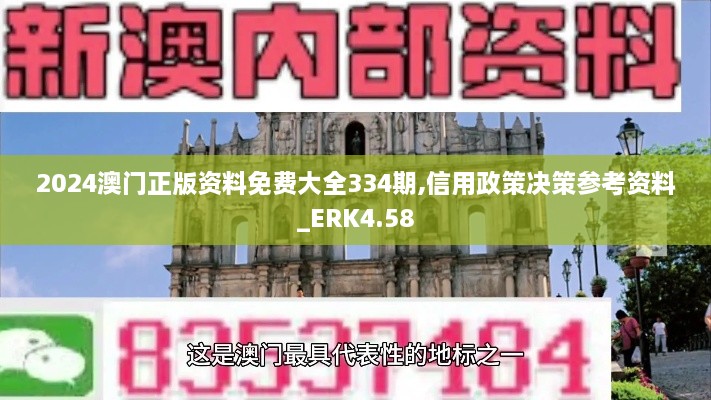 新澳内部资料

2024澳门正版资料免费大全334期,信用政策决策参考资料_ERK4.58

83537484

这是澳门最具代表性的地标之一